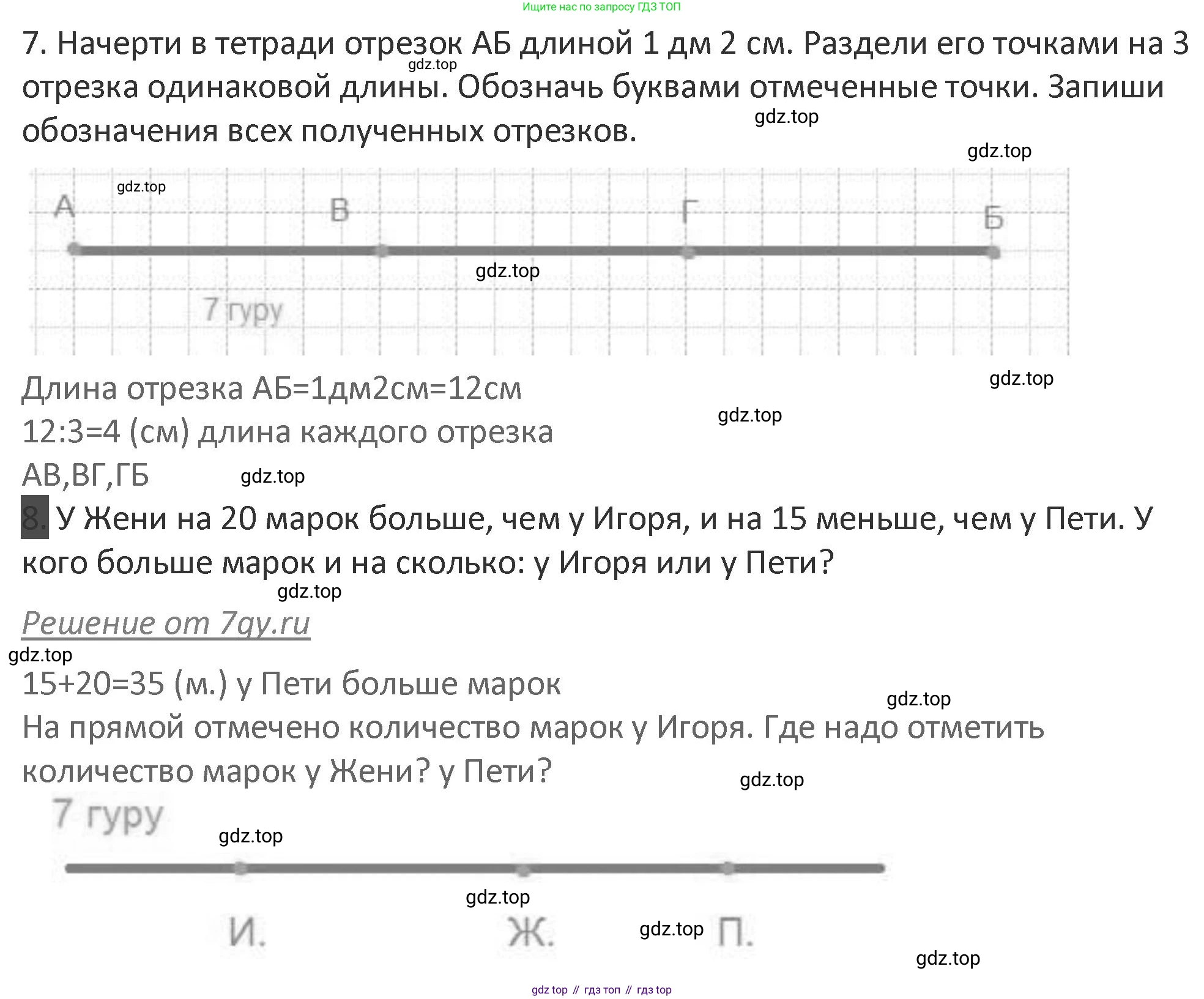 Ищите нас по запросу ГДЗ ТОП

7. Начерти в тетради отрезок АБ длиной 1 дм 2 см. Раздели его точками на 3 отрезка одинаковой длины. Обозначь буквами отмеченные точки. Запиши обозначения всех полученных отрезков.

gdz.top

gdz.top

gdz.top

gdz.top

А В Г Б

gdz.top

7 гуру

Длина отрезка АБ=1дм2см=12см

gdz.top

12:3=4 (см) длина каждого отрезка

gdz.top

АВ,ВГ,ГБ

gdz.top

8. У Жени на 20 марок больше, чем у Игоря, и на 15 меньше, чем у Пети. У кого больше марок и на сколько: у Игоря или у Пети?

gdz.top

Решение от 7gy.ru

gdz.top

15+20=35 (м.) у Пети больше марок

gdz.top

На прямой отмечено количество марок у Игоря. Где надо отметить количество марок у Жени? у Пети?

gdz.top

7 гуру

gdz.top

gdz.top

И. Ж. П.

gdz.top

gdz.top

gdz top // гдз топ // гдз top